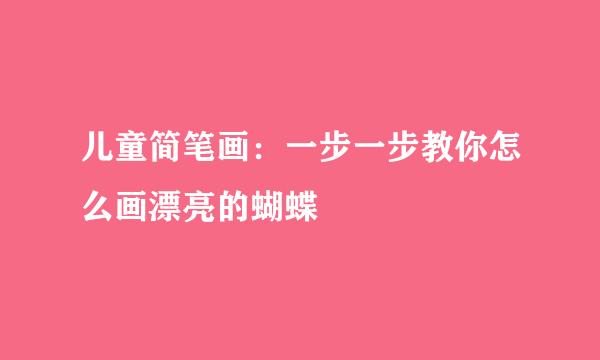 儿童简笔画：一步一步教你怎么画漂亮的蝴蝶